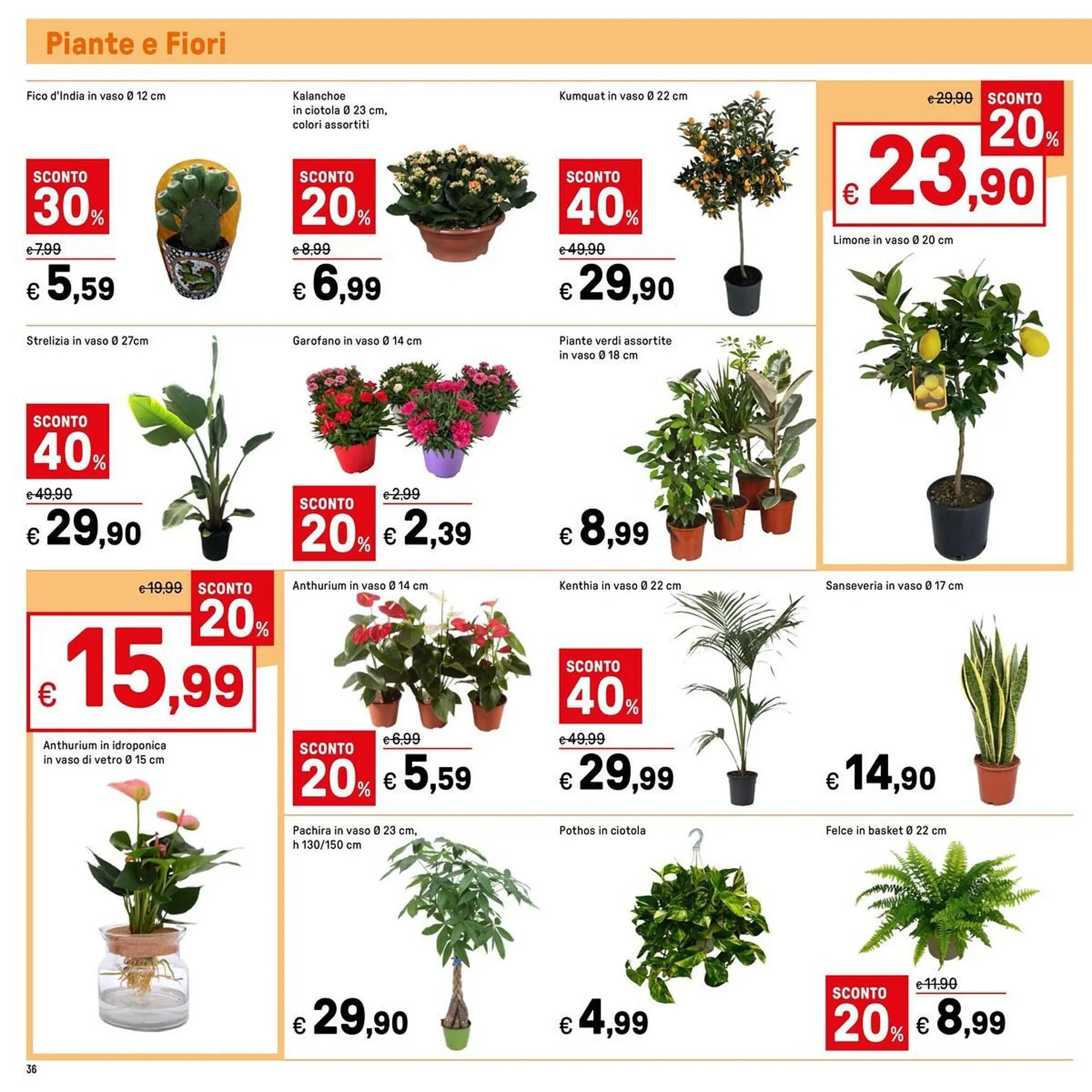 Piante e Fiori

Fico d'India in vaso Ø 12 cm

SCONTO 30%

€ 7,99

€ 5,59

Kalanchoe in ciotola Ø 23 cm, colori assortiti

SCONTO 20%

€ 8,99

€ 6,99

Kumquat in vaso Ø 22 cm

SCONTO 40%

€ 49,90

€ 29,90

€ 29,90

SCONTO 20%

€ 23,90

Limone in vaso Ø 20 cm

Strelizia in vaso Ø 27cm

SCONTO 40%

€ 49,90

€ 29,90

Garofano in vaso Ø 14 cm

SCONTO 20%

€ 2,99

€ 2,39

Piante verdi assortite in vaso Ø 18 cm

€ 8,99

€ 19,99

SCONTO 20%

€ 15,99

Anthurium in idroponica in vaso di vetro Ø 15 cm

Anthurium in vaso Ø 14 cm

SCONTO 20%

€ 6,99

€ 5,59

Kenthia in vaso Ø 22 cm

SCONTO 40%

€ 49,99

€ 29,99

Sanseveria in vaso Ø 17 cm

€ 14,90

Pachira in vaso Ø 23 cm, h 130/150 cm

€ 29,90

Pothos in ciotola

€ 4,99

Felce in basket Ø 22 cm

SCONTO 20%

€ 11,90

€ 8,99

36